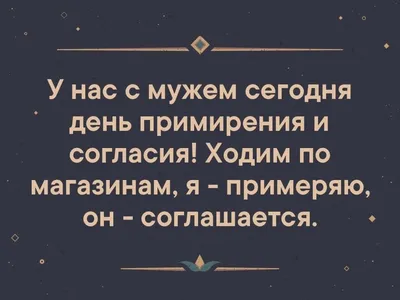 У нас с мужем сегодня день примирения и согласия! Ходим по магазинам, я - примеряю, он - соглашается.